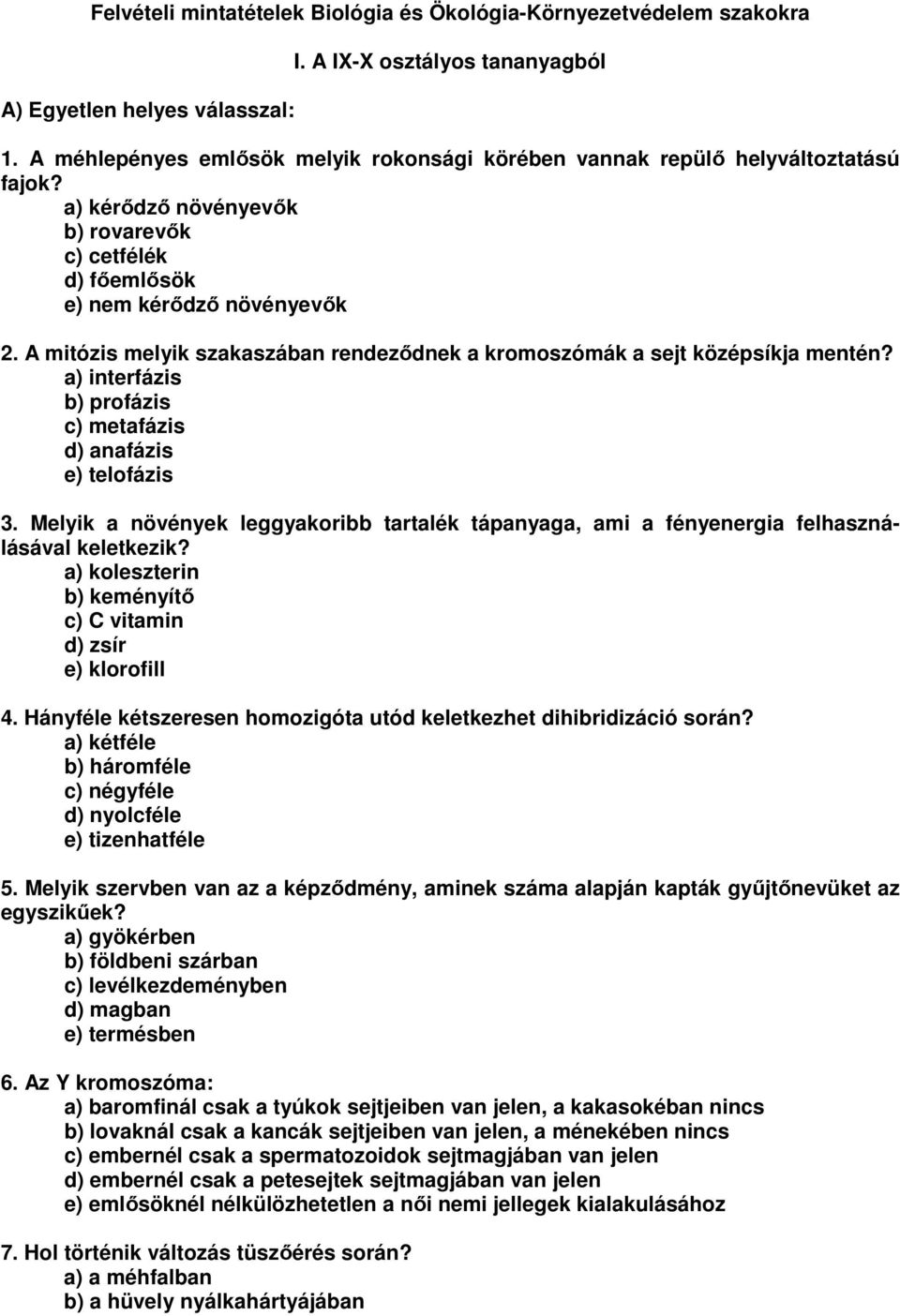 Felvételi mintatételek Biológia és Ökológia-Környezetvédelem szakokra

I. A IX-X osztályos tananyagból

A) Egyetlen helyes válasszal:

1. A méhlepényes emlősök melyik rokonsági körében vannak repülő helyváltoztatású fajok?
a) kérődző növényevők
b) rovarevők
c) cetfélék
d) főemlősök
e) nem kérődző növényevők

2. A mitózis melyik szakaszában rendeződnek a kromoszómák a sejt középsíkja mentén?
a) interfázis
b) profázis
c) metafázis
d) anafázis
e) telofázis

3. Melyik a növények leggyakoribb tartalék tápanyaga, ami a fényenergia felhasználásával keletkezik?
a) koleszterin
b) keményítő
c) C vitamin
d) zsír
e) klorofill

4. Hányféle kétszeresen homozigóta utód keletkezhet dihibridizáció során?
a) kétféle
b) háromféle
c) négyféle
d) nyolcféle
e) tizenhatféle

5. Melyik szervben van az a képződmény, aminek száma alapján kapták gyűjtőnevüket az egyszikűek?
a) gyökérben
b) földbeni szárban
c) levélkezdeményben
d) magban
e) termésben

6. Az Y kromoszóma:
a) baromfinál csak a tyúkok sejtjeiben van jelen, a kakasokéban nincs
b) lovaknál csak a kancák sejtjeiben van jelen, a ménekében nincs
c) embernél csak a spermatozoidok sejtmagjában van jelen
d) embernél csak a petesejtek sejtmagjában van jelen
e) emlősöknél nélkülözhetetlen a női nemi jellegek kialakulásához

7. Hol történik változás tüszőérés során?
a) a méhfalban
b) a hüvely nyálkahártyájában